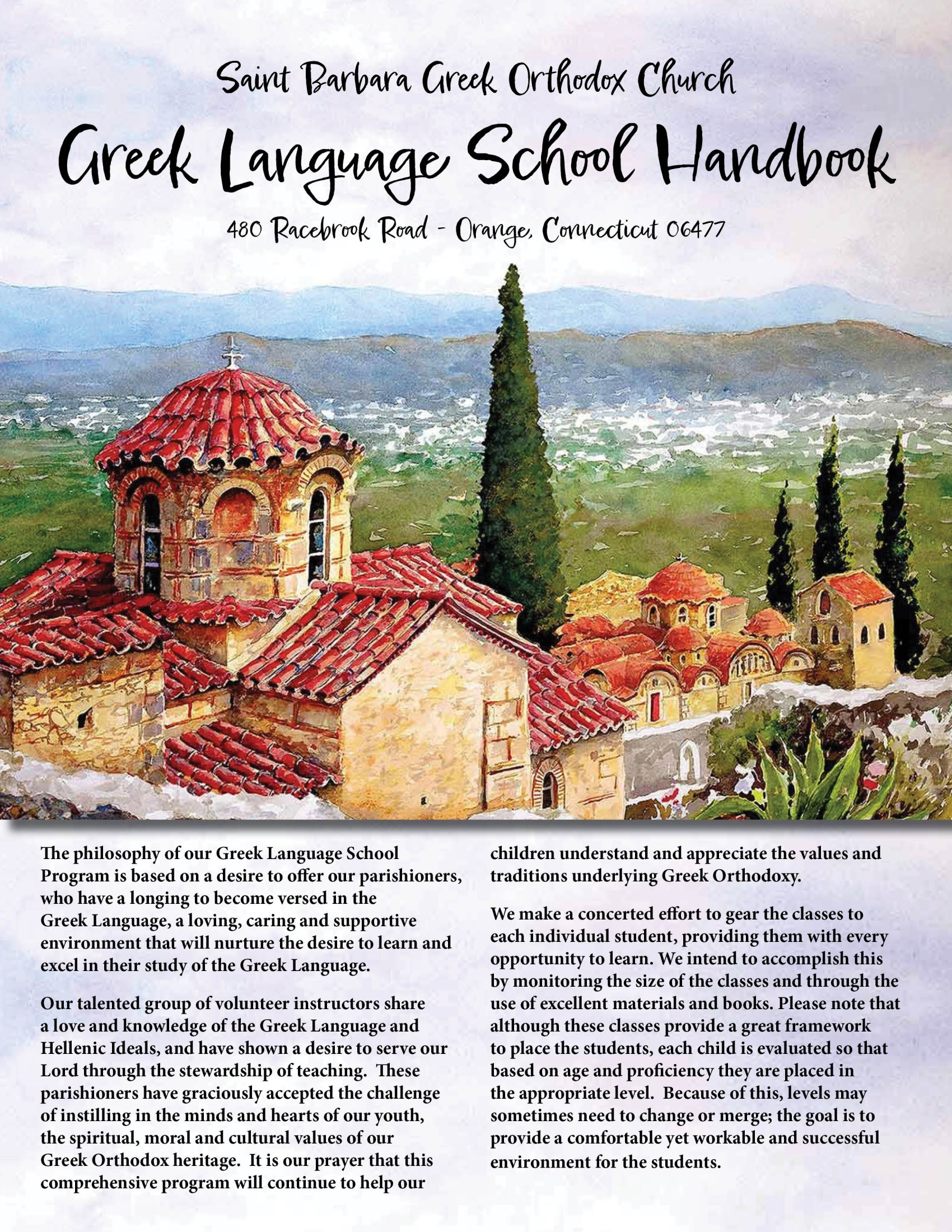 Saint Barbara Greek Orthodox Church

Greek Language School Handbook

480 Racebrook Road - Orange, Connecticut 06477

The philosophy of our Greek Language School Program is based on a desire to offer our parishioners, who have a longing to become versed in the Greek Language, a loving, caring and supportive environment that will nurture the desire to learn and excel in their study of the Greek Language.

Our talented group of volunteer instructors share a love and knowledge of the Greek Language and Hellenic Ideals, and have shown a desire to serve our Lord through the stewardship of teaching. These parishioners have graciously accepted the challenge of instilling in the minds and hearts of our youth, the spiritual, moral and cultural values of our Greek Orthodox heritage. It is our prayer that this comprehensive program will continue to help our children understand and appreciate the values and traditions underlying Greek Orthodoxy.

We make a concerted effort to gear the classes to each individual student, providing them with every opportunity to learn. We intend to accomplish this by monitoring the size of the classes and through the use of excellent materials and books. Please note that although these classes provide a great framework to place the students, each child is evaluated so that based on age and proficiency they are placed in the appropriate level. Because of this, levels may sometimes need to change or merge; the goal is to provide a comfortable yet workable and successful environment for the students.